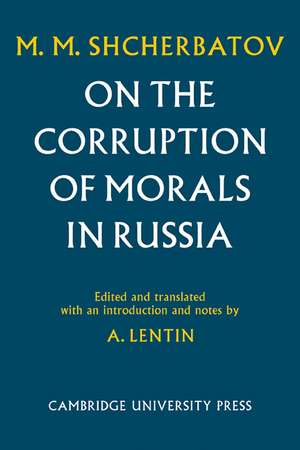 M. M. SHCHERBATOV

ON THE CORRUPTION OF MORALS IN RUSSIA

Edited and translated with an introduction and notes by

A. LENTIN

CAMBRIDGE UNIVERSITY PRESS